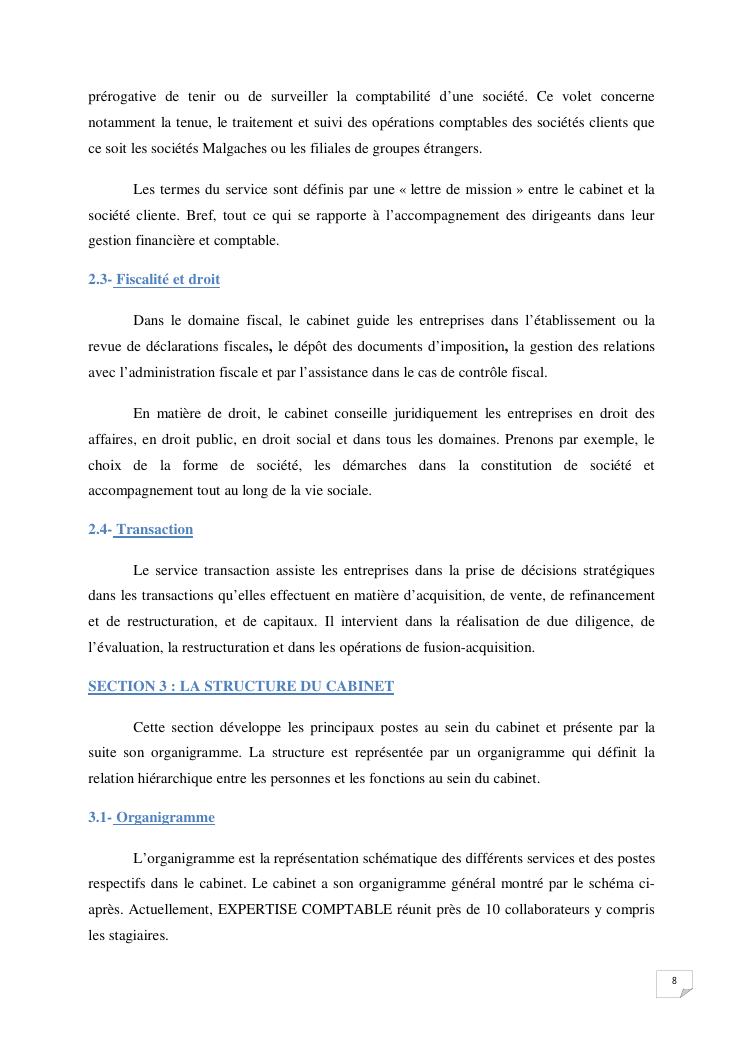 prérogative de tenir ou de surveiller la comptabilité d'une société. Ce volet concerne notamment la tenue, le traitement et suivi des opérations comptables des sociétés clients que ce soit les sociétés Malgaches ou les filiales de groupes étrangers.

Les termes du service sont définis par une « lettre de mission » entre le cabinet et la société cliente. Bref, tout ce qui se rapporte à l'accompagnement des dirigeants dans leur gestion financière et comptable.

2.3- Fiscalité et droit

Dans le domaine fiscal, le cabinet guide les entreprises dans l'établissement ou la revue de déclarations fiscales, le dépôt des documents d'imposition, la gestion des relations avec l'administration fiscale et par l'assistance dans le cas de contrôle fiscal.

En matière de droit, le cabinet conseille juridiquement les entreprises en droit des affaires, en droit public, en droit social et dans tous les domaines. Prenons par exemple, le choix de la forme de société, les démarches dans la constitution de société et accompagnement tout au long de la vie sociale.

2.4- Transaction

Le service transaction assiste les entreprises dans la prise de décisions stratégiques dans les transactions qu'elles effectuent en matière d'acquisition, de vente, de refinancement et de restructuration, et de capitaux. Il intervient dans la réalisation de due diligence, de l'évaluation, la restructuration et dans les opérations de fusion-acquisition.

SECTION 3 : LA STRUCTURE DU CABINET

Cette section développe les principaux postes au sein du cabinet et présente par la suite son organigramme. La structure est représentée par un organigramme qui définit la relation hiérarchique entre les personnes et les fonctions au sein du cabinet.

3.1- Organigramme

L'organigramme est la représentation schématique des différents services et des postes respectifs dans le cabinet. Le cabinet a son organigramme général montré par le schéma ci-après. Actuellement, EXPERTISE COMPTABLE réunit près de 10 collaborateurs y compris les stagiaires.

8